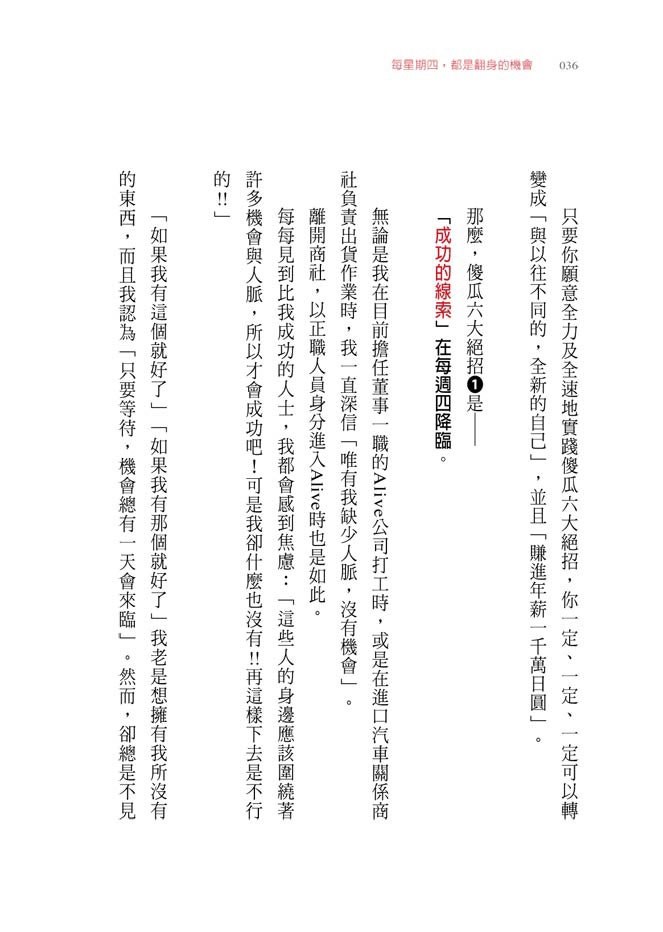 每星期四，都是翻身的機會　036

只要你願意全力及全速地實踐傻瓜六大絕招，你一定、一定、一定可以轉變成「與以往不同的，全新的自己」，並且「賺進年薪一千萬日圓」。

那麼，傻瓜六大絕招❶是——

「成功的線索」在每週四降臨。

無論是我在目前擔任董事一職的Alive公司打工時，或是在進口汽車關係商社負責出貨作業時，我一直深信「唯有我缺少人脈，沒有機會」。

離開商社，以正職人員身分進入Alive時也是如此。

每每見到比我成功的人士，我都會感到焦慮：「這些人的身邊應該圍繞著許多機會與人脈，所以才會成功吧！可是我卻什麼也沒有!!再這樣下去是不行的!!」

「如果我有這個就好了」「如果我有那個就好了」我老是想擁有我所沒有的東西，而且我認為「只要等待，機會總有一天會來臨」。然而，卻總是不見